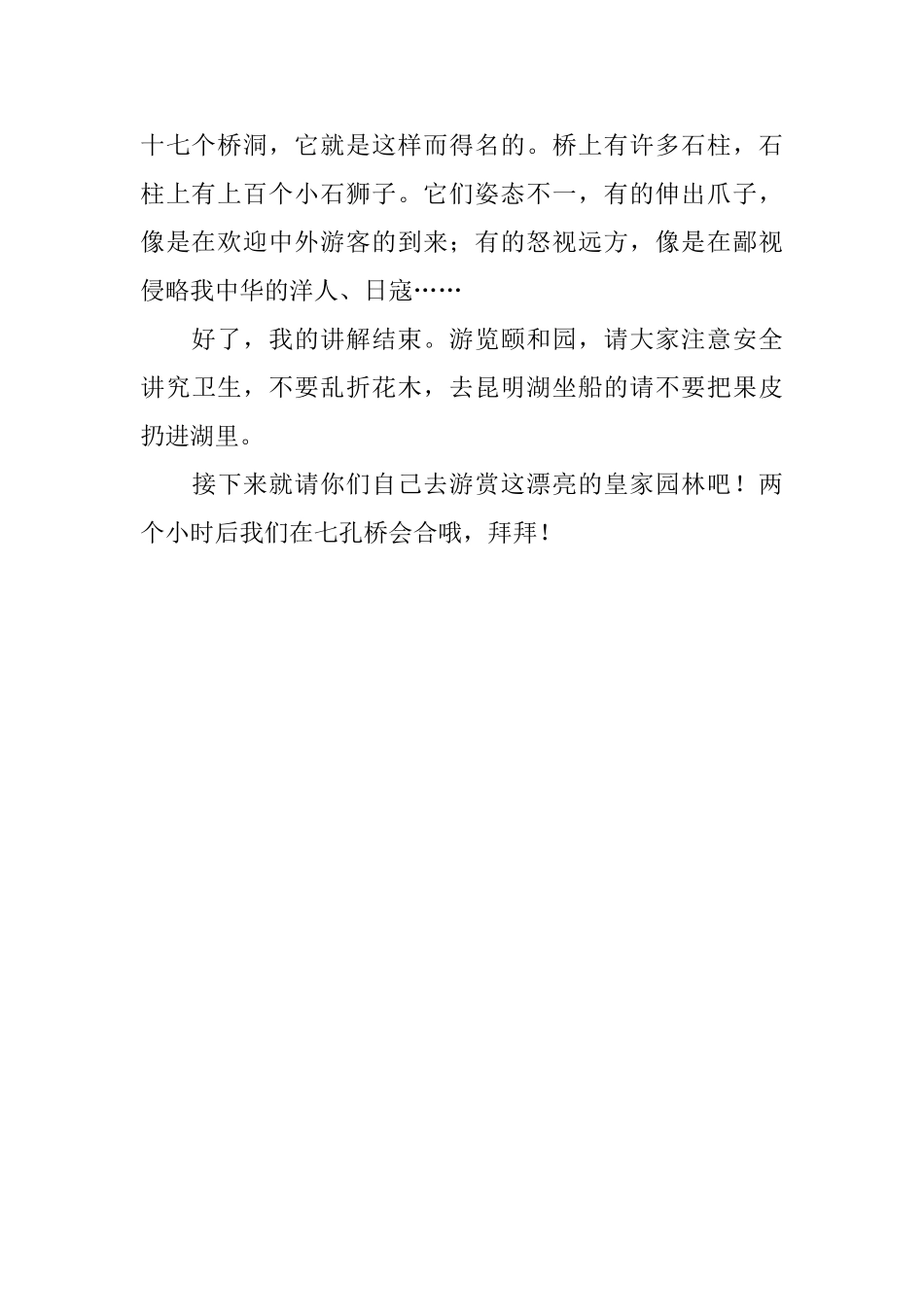 十七个桥洞，它就是这样而得名的。桥上有许多石柱，石柱上有上百个小石狮子。它们姿态不一，有的伸出爪子，像是在欢迎中外游客的到来；有的怒视远方，像是在鄙视侵略我中华的洋人、日寇……

好了，我的讲解结束。游览颐和园，请大家注意安全讲究卫生，不要乱折花木，去昆明湖坐船的请不要把果皮扔进湖里。

接下来就请你们自己去游赏这漂亮的皇家园林吧！两个小时后我们在七孔桥会合哦，拜拜！